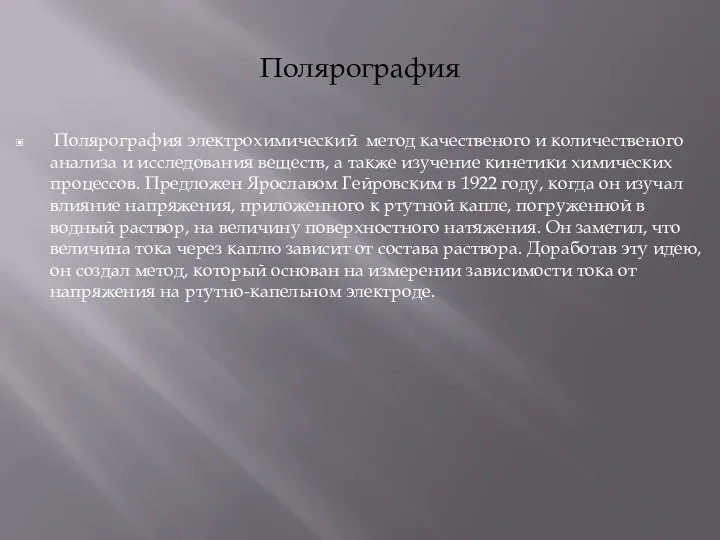 Полярография

Полярография электрохимический метод качественого и количественого анализа и исследования веществ, а также изучение кинетики химических процессов. Предложен Ярославом Гейровским в 1922 году, когда он изучал влияние напряжения, приложенного к ртутной капле, погруженной в водный раствор, на величину поверхностного натяжения. Он заметил, что величина тока через каплю зависит от состава раствора. Доработав эту идею, он создал метод, который основан на измерении зависимости тока от напряжения на ртутно-капельном электроде.